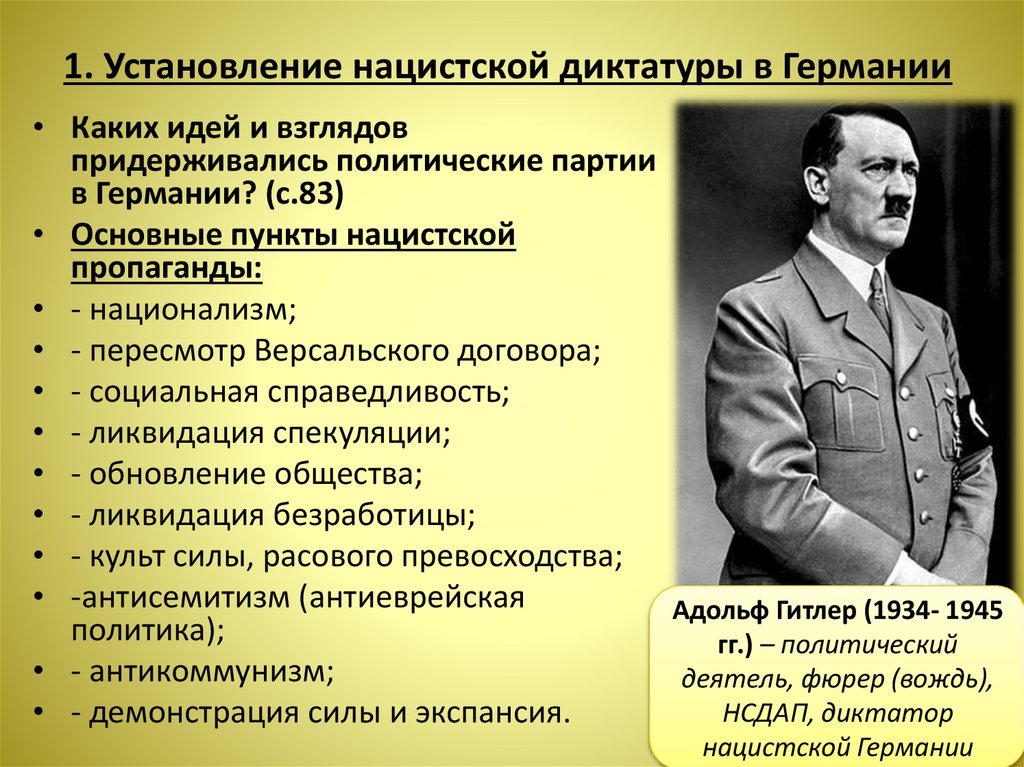 1. Установление нацистской диктатуры в Германии

• Каких идей и взглядов придерживались политические партии в Германии? (с.83)
• Основные пункты нацистской пропаганды:
• - национализм;
• - пересмотр Версальского договора;
• - социальная справедливость;
• - ликвидация спекуляции;
• - обновление общества;
• - ликвидация безработицы;
• - культ силы, расового превосходства;
• -антисемитизм (антиеврейская политика);
• - антикоммунизм;
• - демонстрация силы и экспансия.

Адольф Гитлер (1934- 1945 гг.) – политический деятель, фюрер (вождь), НСДАП, диктатор нацистской Германии